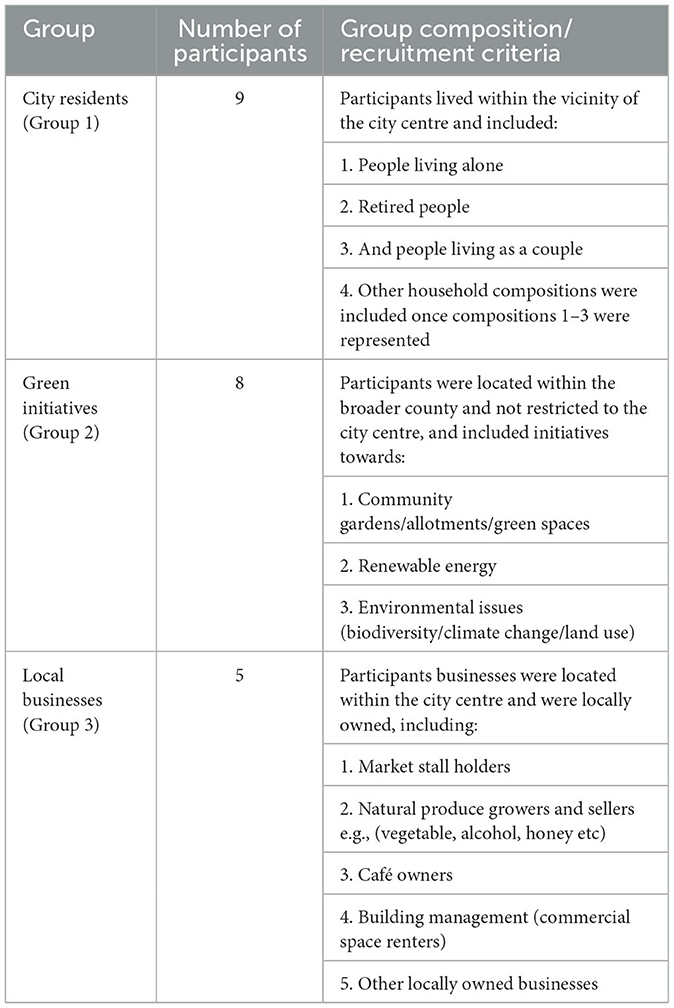 | Group | Number of participants | Group composition/ recruitment criteria |
|---|---|---|
| City residents (Group 1) | 9 | Participants lived within the vicinity of the city centre and included: |
| | | 1. People living alone |
| | | 2. Retired people |
| | | 3. And people living as a couple |
| | | 4. Other household compositions were included once compositions 1–3 were represented |
| Green initiatives (Group 2) | 8 | Participants were located within the broader county and not restricted to the city centre, and included initiatives towards: |
| | | 1. Community gardens/allotments/green spaces |
| | | 2. Renewable energy |
| | | 3. Environmental issues (biodiversity/climate change/land use) |
| Local businesses (Group 3) | 5 | Participants businesses were located within the city centre and were locally owned, including: |
| | | 1. Market stall holders |
| | | 2. Natural produce growers and sellers e.g., (vegetable, alcohol, honey etc) |
| | | 3. Café owners |
| | | 4. Building management (commercial space renters) |
| | | 5. Other locally owned businesses |